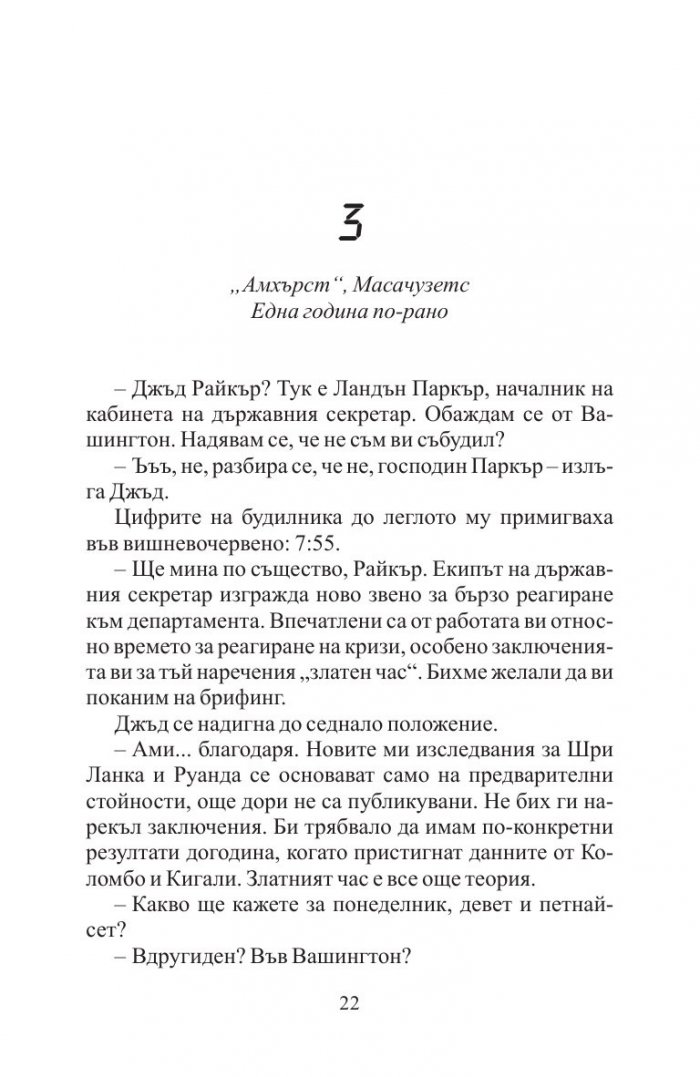 3

„Амхърст“, Масачузетс
Една година по-рано

– Джъд Райкър? Тук е Ландън Паркър, началник на кабинета на държавния секретар. Обаждам се от Вашингтон. Надявам се, че не съм ви събудил?

– Ъъъ, не, разбира се, че не, господин Паркър – излъга Джъд.

Цифрите на будилника до леглото му примигваха във вишневочервено: 7:55.

– Ще мина по същество, Райкър. Екипът на държавния секретар изгражда ново звено за бързо реагиране към департамента. Впечатлени са от работата ви относно времето за реагиране на кризи, особено заключенията ви за тъй наречения „златен час“. Бихме желали да ви поканим на брифинг.

Джъд се надигна до седнало положение.

– Ами... благодаря. Новите ми изследвания за Шри Ланка и Руанда се основават само на предварителни стойности, още дори не са публикувани. Не бих ги нарекъл заключения. Би трябвало да имам по-конкретни резултати догодина, когато пристигнат данните от Коломбо и Кигали. Златният час е все още теория.

– Какво ще кажете за понеделник, девет и петнайсет?

– Вдругиден? Във Вашингтон?

22